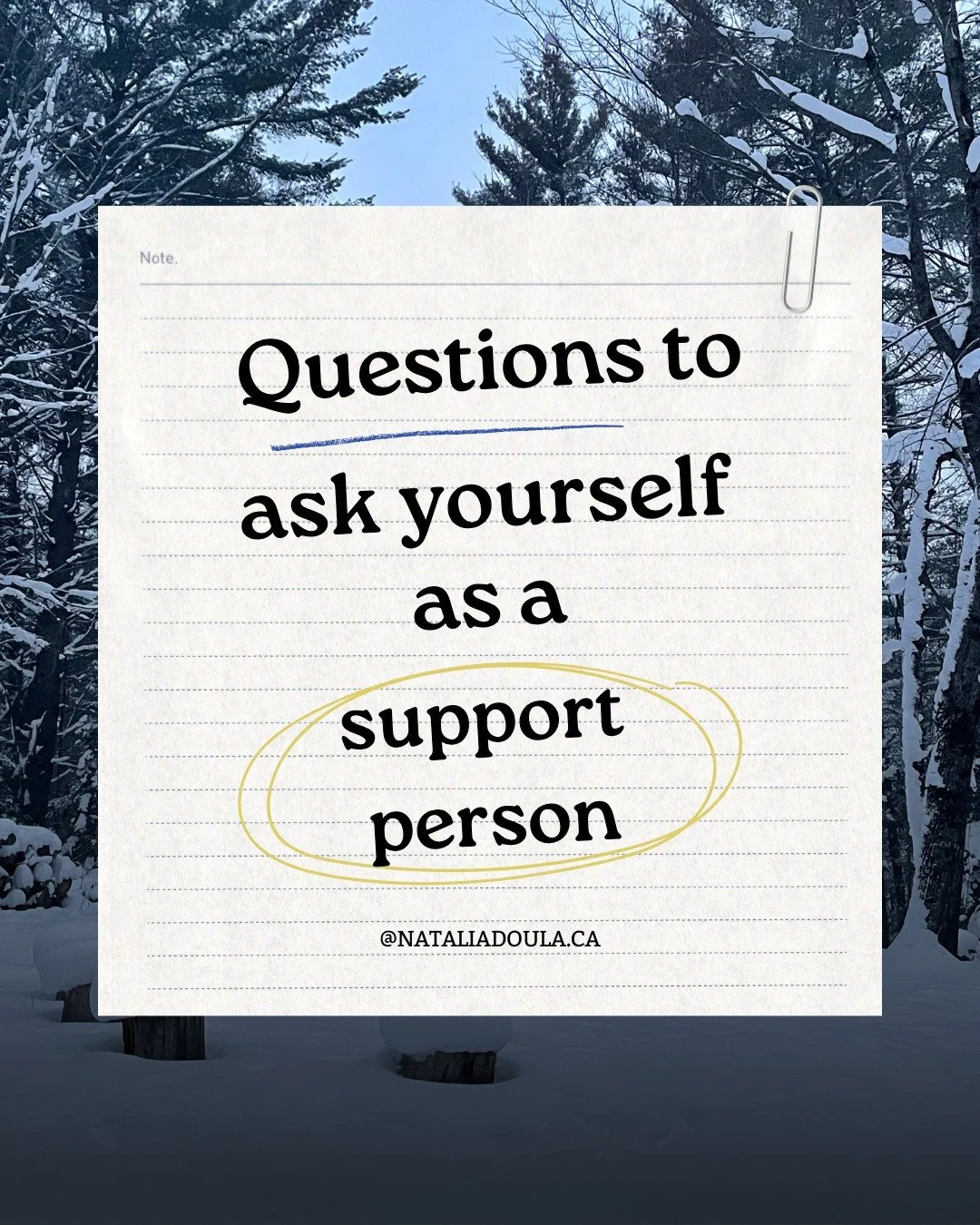 Note.

Questions to ask yourself as a support person

@NATALIADOULA.CA